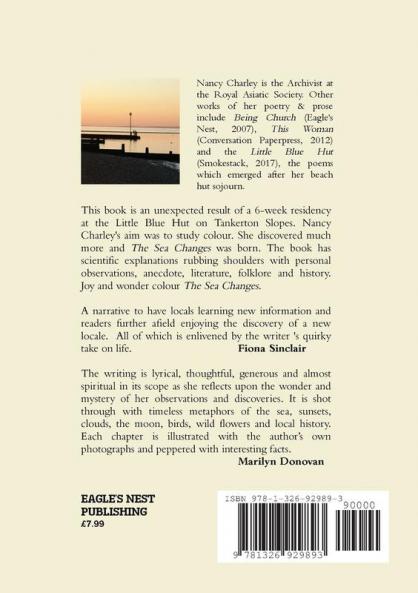 Nancy Charley is the Archivist at the Royal Asiatic Society. Other works of her poetry & prose include Being Church (Eagle's Nest, 2007), This Woman (Conversation Paperpress, 2012) and the Little Blue Hut (Smokestack, 2017), the poems which emerged after her beach hut sojourn.

This book is an unexpected result of a 6-week residency at the Little Blue Hut on Tankerton Slopes. Nancy Charley's aim was to study colour. She discovered much more and The Sea Changes was born. The book has scientific explanations rubbing shoulders with personal observations, anecdote, literature, folklore and history. Joy and wonder colour The Sea Changes.

A narrative to have locals learning new information and readers further afield enjoying the discovery of a new locale. All of which is enlivened by the writer 's quirky take on life. Fiona Sinclair

The writing is lyrical, thoughtful, generous and almost spiritual in its scope as she reflects upon the wonder and mystery of her observations and discoveries. It is shot through with timeless metaphors of the sea, sunsets, clouds, the moon, birds, wild flowers and local history. Each chapter is illustrated with the author's own photographs and peppered with interesting facts.
Marilyn Donovan

EAGLE'S NEST PUBLISHING
£7.99

ISBN 978-1-326-92989-3
90000
9 781326 929893